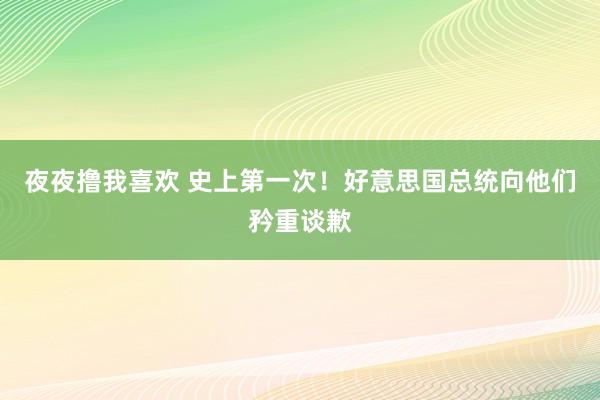 夜夜撸我喜欢 史上第一次！好意思国总统向他们矜重谈歉